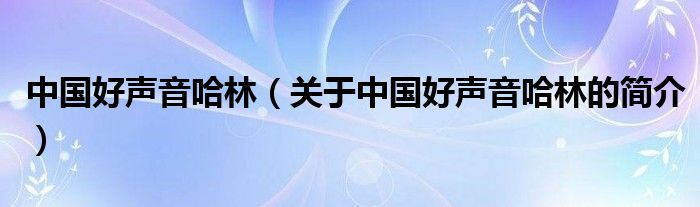 中国好声音哈林（关于中国好声音哈林的简介）